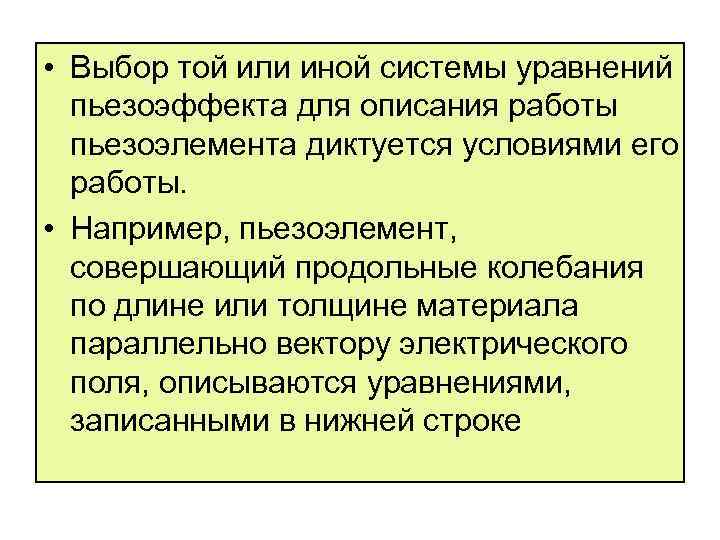 • Выбор той или иной системы уравнений пьезоэффекта для описания работы пьезоэлемента диктуется условиями его работы.

• Например, пьезоэлемент, совершающий продольные колебания по длине или толщине материала параллельно вектору электрического поля, описываются уравнениями, записанными в нижней строке